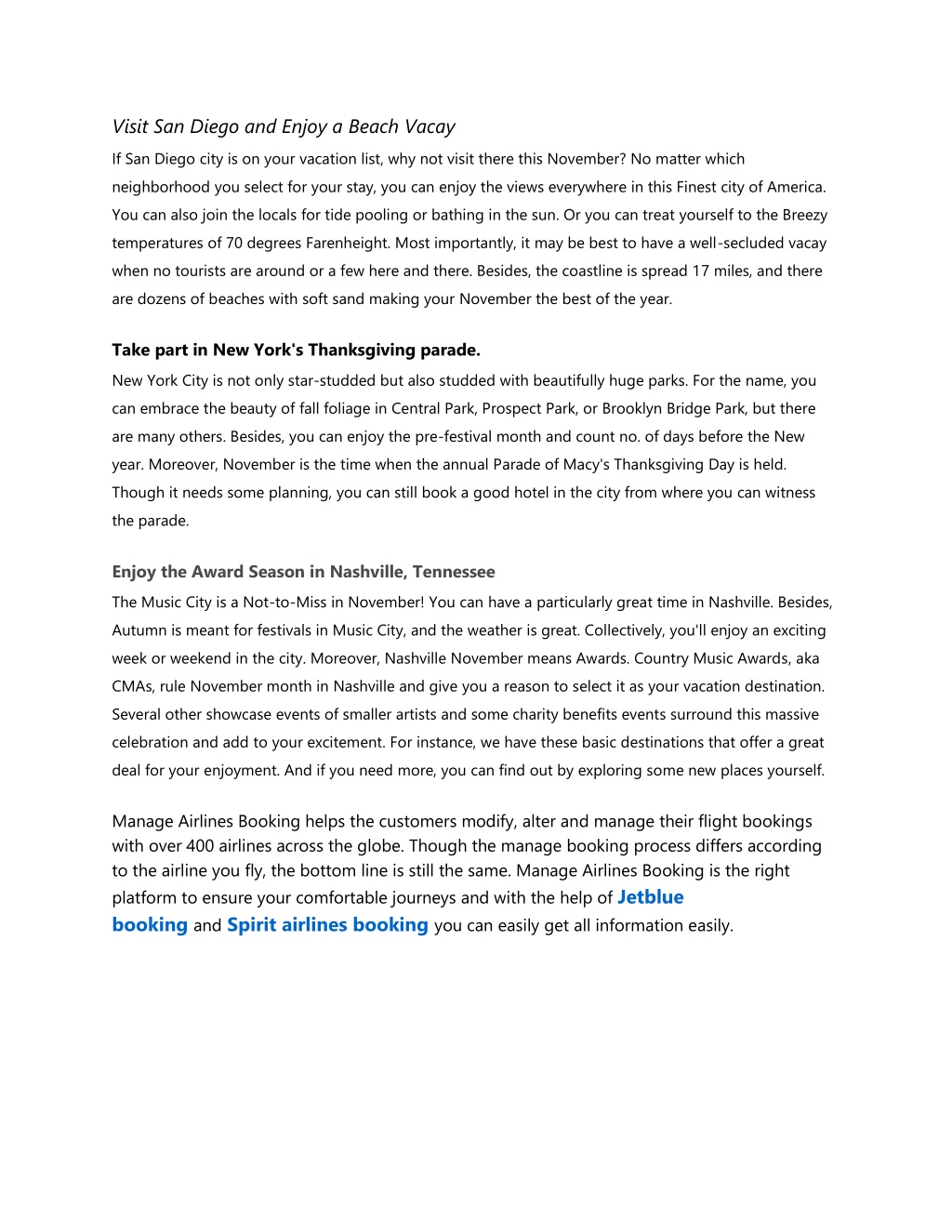 Visit San Diego and Enjoy a Beach Vacay

If San Diego city is on your vacation list, why not visit there this November? No matter which neighborhood you select for your stay, you can enjoy the views everywhere in this Finest city of America. You can also join the locals for tide pooling or bathing in the sun. Or you can treat yourself to the Breezy temperatures of 70 degrees Farenheight. Most importantly, it may be best to have a well-secluded vacay when no tourists are around or a few here and there. Besides, the coastline is spread 17 miles, and there are dozens of beaches with soft sand making your November the best of the year.

Take part in New York's Thanksgiving parade.

New York City is not only star-studded but also studded with beautifully huge parks. For the name, you can embrace the beauty of fall foliage in Central Park, Prospect Park, or Brooklyn Bridge Park, but there are many others. Besides, you can enjoy the pre-festival month and count no. of days before the New year. Moreover, November is the time when the annual Parade of Macy's Thanksgiving Day is held. Though it needs some planning, you can still book a good hotel in the city from where you can witness the parade.

Enjoy the Award Season in Nashville, Tennessee

The Music City is a Not-to-Miss in November! You can have a particularly great time in Nashville. Besides, Autumn is meant for festivals in Music City, and the weather is great. Collectively, you'll enjoy an exciting week or weekend in the city. Moreover, Nashville November means Awards. Country Music Awards, aka CMAs, rule November month in Nashville and give you a reason to select it as your vacation destination. Several other showcase events of smaller artists and some charity benefits events surround this massive celebration and add to your excitement. For instance, we have these basic destinations that offer a great deal for your enjoyment. And if you need more, you can find out by exploring some new places yourself.

Manage Airlines Booking helps the customers modify, alter and manage their flight bookings with over 400 airlines across the globe. Though the manage booking process differs according to the airline you fly, the bottom line is still the same. Manage Airlines Booking is the right platform to ensure your comfortable journeys and with the help of Jetblue booking and Spirit airlines booking you can easily get all information easily.